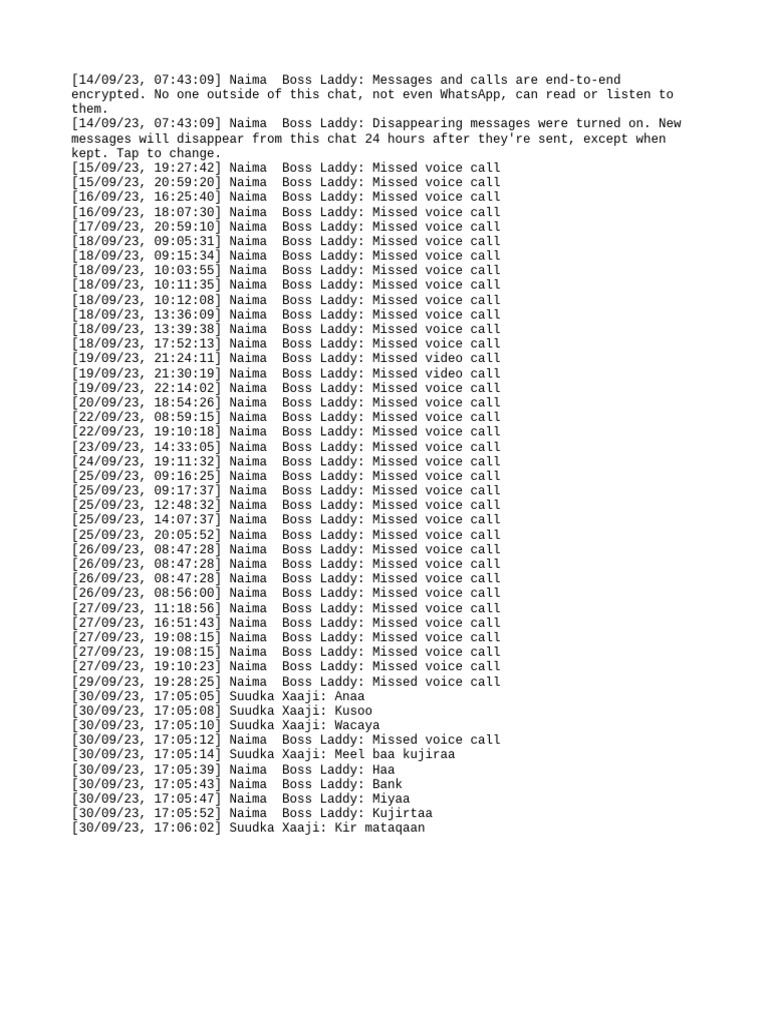 [14/09/23, 07:43:09] Naima  Boss Laddy: Messages and calls are end-to-end encrypted. No one outside of this chat, not even WhatsApp, can read or listen to them.
[14/09/23, 07:43:09] Naima  Boss Laddy: Disappearing messages were turned on. New messages will disappear from this chat 24 hours after they're sent, except when kept. Tap to change.
[15/09/23, 19:27:42] Naima  Boss Laddy: Missed voice call
[15/09/23, 20:59:20] Naima  Boss Laddy: Missed voice call
[16/09/23, 16:25:40] Naima  Boss Laddy: Missed voice call
[16/09/23, 18:07:30] Naima  Boss Laddy: Missed voice call
[17/09/23, 20:59:10] Naima  Boss Laddy: Missed voice call
[18/09/23, 09:05:31] Naima  Boss Laddy: Missed voice call
[18/09/23, 09:15:34] Naima  Boss Laddy: Missed voice call
[18/09/23, 10:03:55] Naima  Boss Laddy: Missed voice call
[18/09/23, 10:11:35] Naima  Boss Laddy: Missed voice call
[18/09/23, 10:12:08] Naima  Boss Laddy: Missed voice call
[18/09/23, 13:36:09] Naima  Boss Laddy: Missed voice call
[18/09/23, 13:39:38] Naima  Boss Laddy: Missed voice call
[18/09/23, 17:52:13] Naima  Boss Laddy: Missed voice call
[19/09/23, 21:24:11] Naima  Boss Laddy: Missed video call
[19/09/23, 21:30:19] Naima  Boss Laddy: Missed video call
[19/09/23, 22:14:02] Naima  Boss Laddy: Missed voice call
[20/09/23, 18:54:26] Naima  Boss Laddy: Missed voice call
[22/09/23, 08:59:15] Naima  Boss Laddy: Missed voice call
[22/09/23, 19:10:18] Naima  Boss Laddy: Missed voice call
[23/09/23, 14:33:05] Naima  Boss Laddy: Missed voice call
[24/09/23, 19:11:32] Naima  Boss Laddy: Missed voice call
[25/09/23, 09:16:25] Naima  Boss Laddy: Missed voice call
[25/09/23, 09:17:37] Naima  Boss Laddy: Missed voice call
[25/09/23, 12:48:32] Naima  Boss Laddy: Missed voice call
[25/09/23, 14:07:37] Naima  Boss Laddy: Missed voice call
[25/09/23, 20:05:52] Naima  Boss Laddy: Missed voice call
[26/09/23, 08:47:28] Naima  Boss Laddy: Missed voice call
[26/09/23, 08:47:28] Naima  Boss Laddy: Missed voice call
[26/09/23, 08:47:28] Naima  Boss Laddy: Missed voice call
[26/09/23, 08:56:00] Naima  Boss Laddy: Missed voice call
[27/09/23, 11:18:56] Naima  Boss Laddy: Missed voice call
[27/09/23, 16:51:43] Naima  Boss Laddy: Missed voice call
[27/09/23, 19:08:15] Naima  Boss Laddy: Missed voice call
[27/09/23, 19:08:15] Naima  Boss Laddy: Missed voice call
[27/09/23, 19:10:23] Naima  Boss Laddy: Missed voice call
[29/09/23, 19:28:25] Naima  Boss Laddy: Missed voice call
[30/09/23, 17:05:05] Suudka Xaaji: Anaa
[30/09/23, 17:05:08] Suudka Xaaji: Kusoo
[30/09/23, 17:05:10] Suudka Xaaji: Wacaya
[30/09/23, 17:05:12] Naima  Boss Laddy: Missed voice call
[30/09/23, 17:05:14] Suudka Xaaji: Meel baa kujiraa
[30/09/23, 17:05:39] Naima  Boss Laddy: Haa
[30/09/23, 17:05:43] Naima  Boss Laddy: Bank
[30/09/23, 17:05:47] Naima  Boss Laddy: Miyaa
[30/09/23, 17:05:52] Naima  Boss Laddy: Kujirtaa
[30/09/23, 17:06:02] Suudka Xaaji: Kir mataqaan